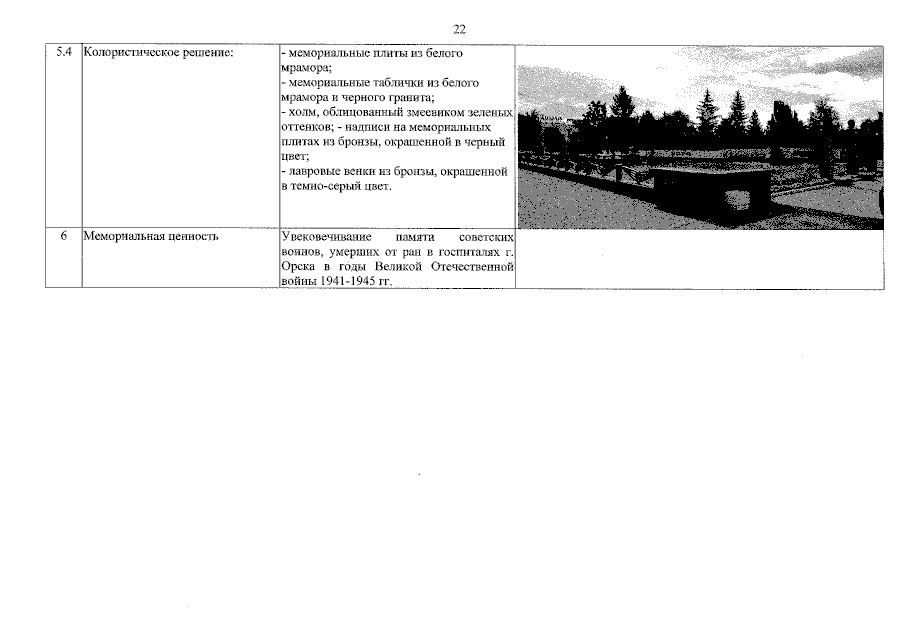 22

| 5.4 | Колористическое решение: | - мемориальные плиты из белого мрамора; - мемориальные таблички из белого мрамора и черного гранита; - холм, облицованный змеевиком зеленых оттенков; - надписи на мемориальных плитах из бронзы, окрашенной в черный цвет; - лавровые венки из бронзы, окрашенной в темно-серый цвет. | |
|---|---|---|---|
| 6 | Мемориальная ценность | Увековечивание памяти советских воинов, умерших от ран в госпиталях г. Орска в годы Великой Отечественной войны 1941-1945 гг. | |